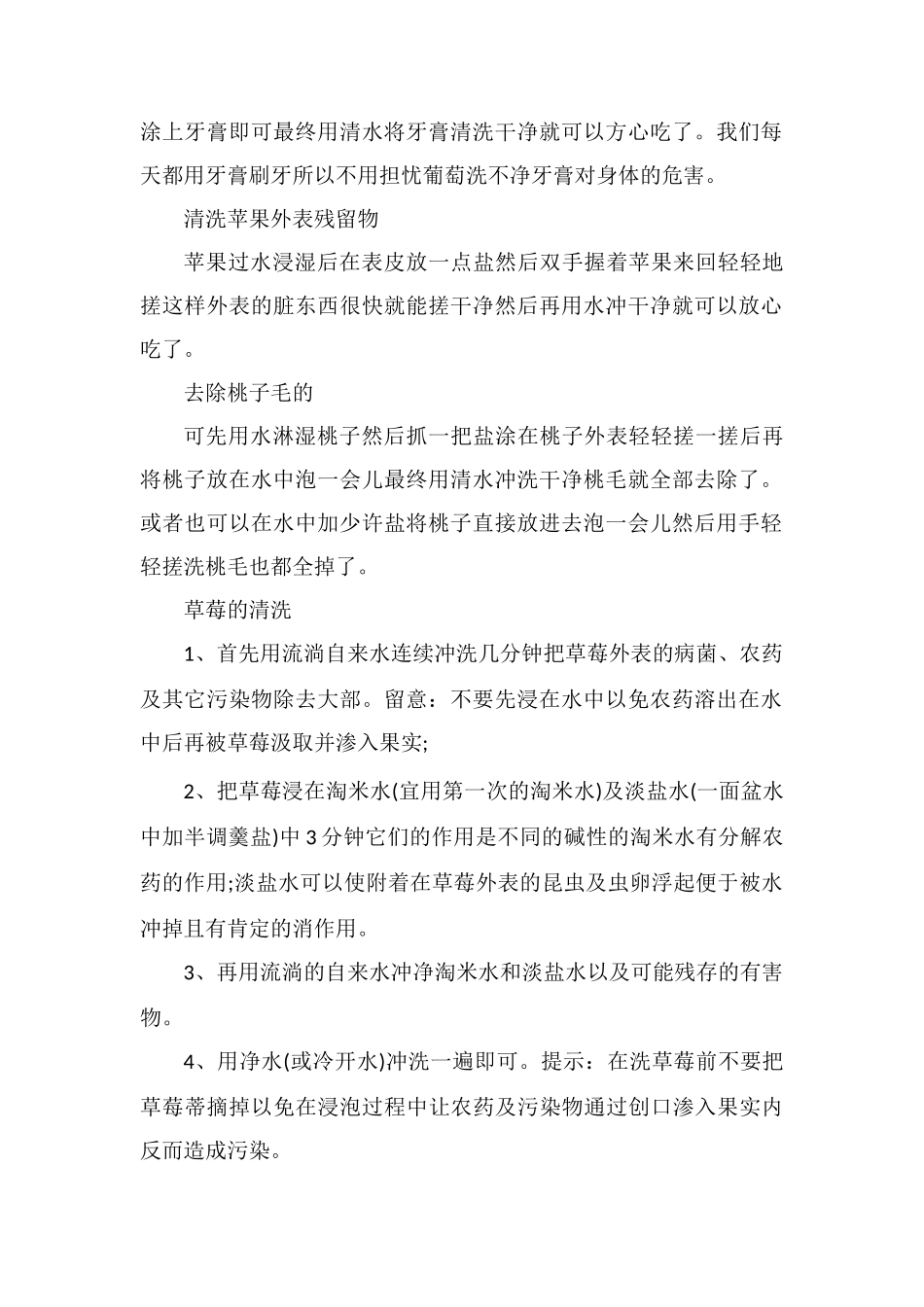 涂上牙膏即可最终用清水将牙膏清洗干净就可以方心吃了。我们每天都用牙膏刷牙所以不用担忧葡萄洗不净牙膏对身体的危害。

清洗苹果外表残留物

苹果过水浸湿后在表皮放一点盐然后双手握着苹果来回轻轻地搓这样外表的脏东西很快就能搓干净然后再用水冲干净就可以放心吃了。

去除桃子毛的

可先用水淋湿桃子然后抓一把盐涂在桃子外表轻轻搓一搓后再将桃子放在水中泡一会儿最终用清水冲洗干净桃毛就全部去除了。或者也可以在水中加少许盐将桃子直接放进去泡一会儿然后用手轻轻搓洗桃毛也都全掉了。

草莓的清洗

1、首先用流淌自来水连续冲洗几分钟把草莓外表的病菌、农药及其它污染物除去大部。留意：不要先浸在水中以免农药溶出在水中后再被草莓汲取并渗入果实;

2、把草莓浸在淘米水(宜用第一次的淘米水)及淡盐水(一面盆水中加半调羹盐)中 3 分钟它们的作用是不同的碱性的淘米水有分解农药的作用;淡盐水可以使附着在草莓外表的昆虫及虫卵浮起便于被水冲掉且有肯定的消作用。

3、再用流淌的自来水冲净淘米水和淡盐水以及可能残存的有害物。

4、用净水(或冷开水)冲洗一遍即可。提示：在洗草莓前不要把草莓蒂摘掉以免在浸泡过程中让农药及污染物通过创口渗入果实内反而造成污染。